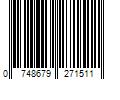 0 748679 271511